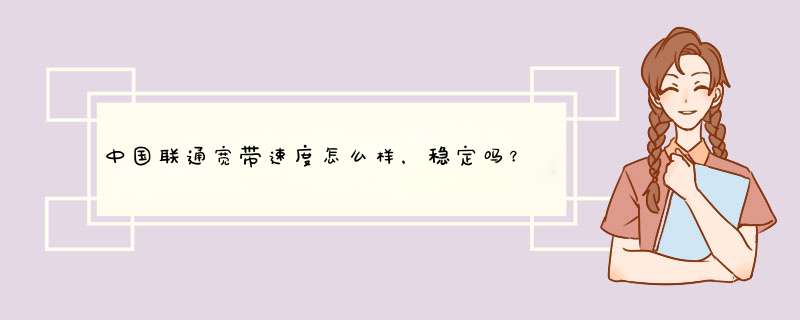 中国联通宽带速度怎么样，稳定吗？